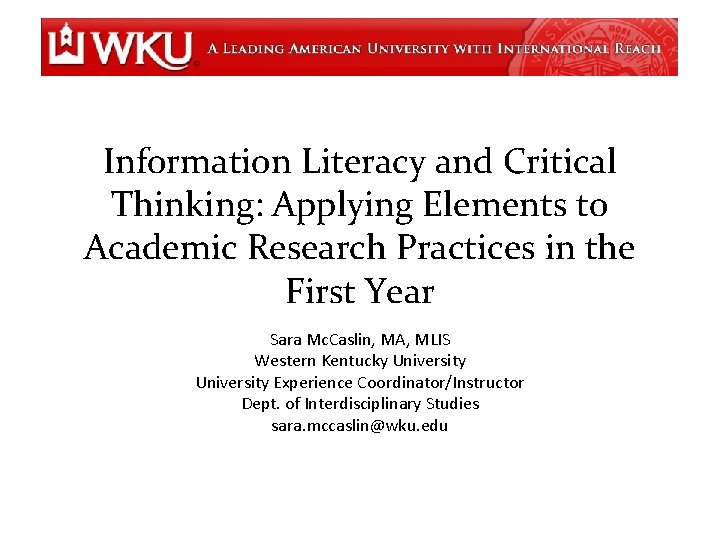 WKU A LEADING AMERICAN UNIVERSITY WITH INTERNATIONAL REACH

Information Literacy and Critical Thinking: Applying Elements to Academic Research Practices in the First Year

Sara McCaslin, MA, MLIS
Western Kentucky University
University Experience Coordinator/Instructor
Dept. of Interdisciplinary Studies
sara.mccaslin@wku.edu